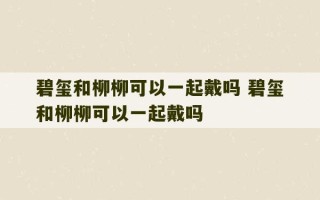 碧玺和柳柳可以一起戴吗 碧玺和柳柳可以一起戴吗